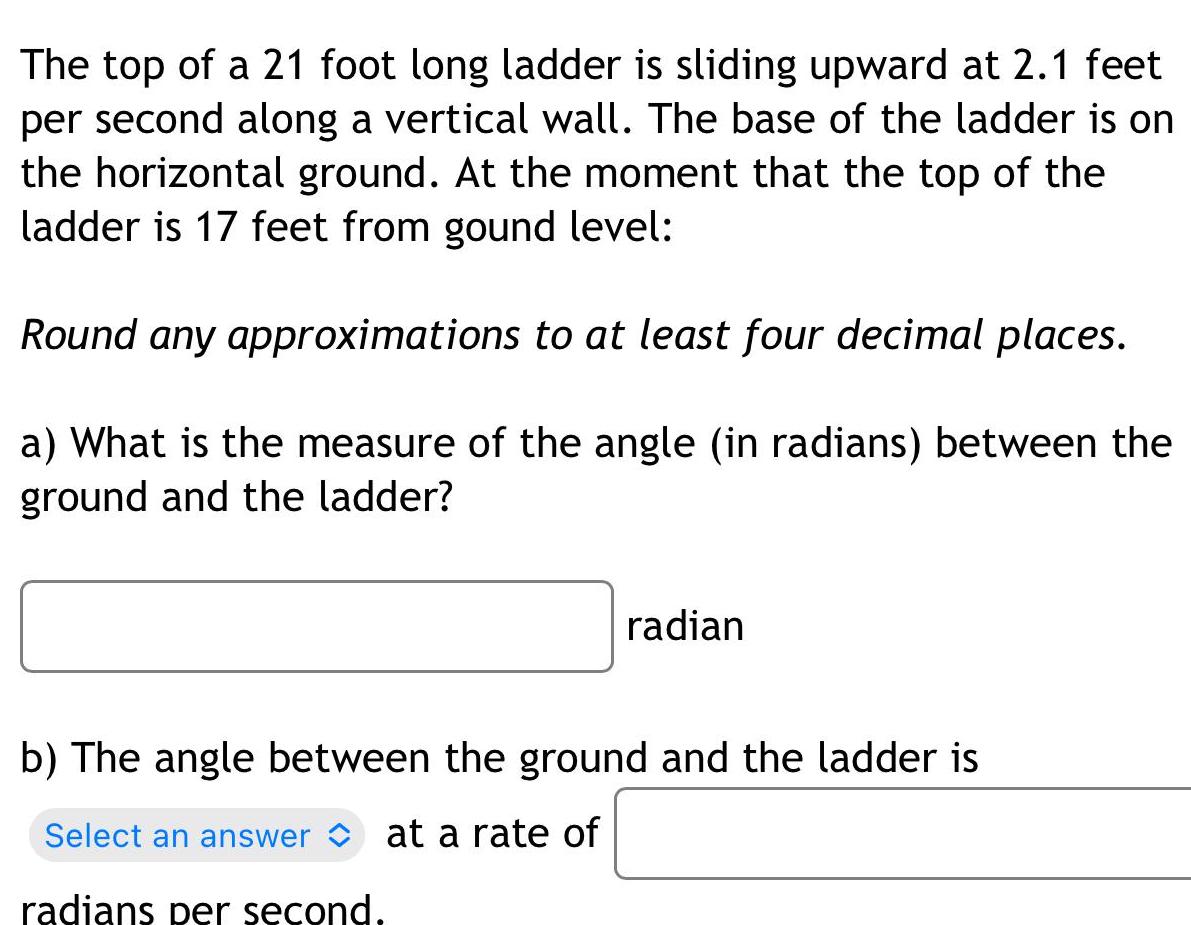 The top of a 21 foot long ladder is sliding upward at 2.1 feet per second along a vertical wall. The base of the ladder is on the horizontal ground. At the moment that the top of the ladder is 17 feet from gound level:

Round any approximations to at least four decimal places.

a) What is the measure of the angle (in radians) between the ground and the ladder?

radian

b) The angle between the ground and the ladder is

Select an answer at a rate of

radians per second.